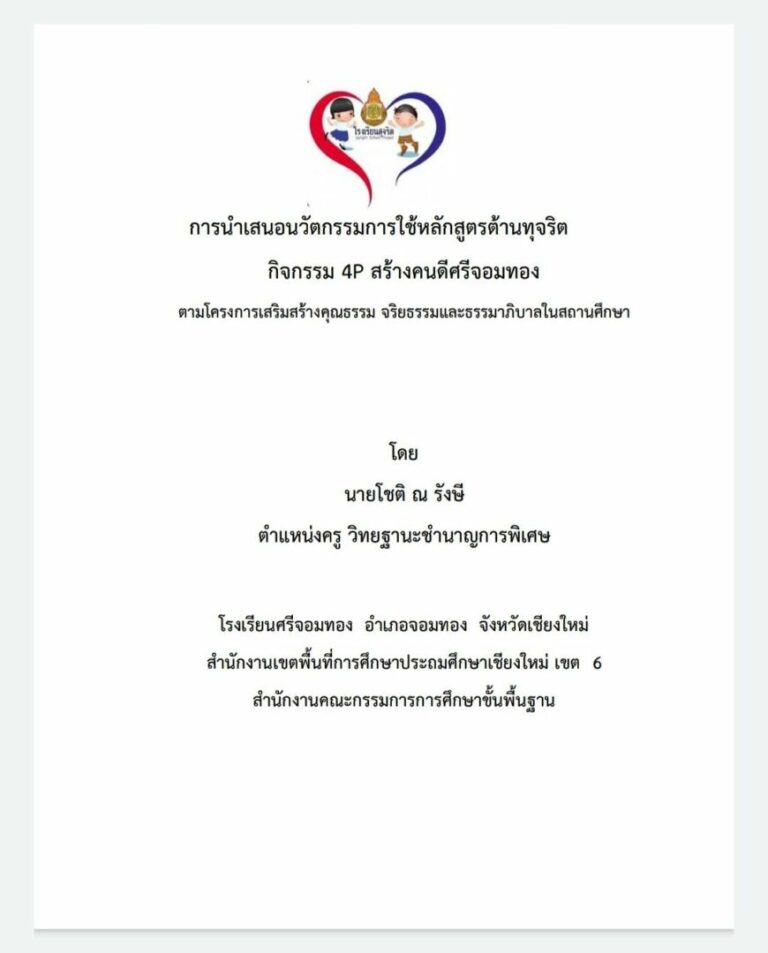 การนำเสนอนวัตกรรมการใช้หลักสูตรต้านทุจริต

กิจกรรม 4P สร้างคนดีศรีจอมทอง

ตามโครงการเสริมสร้างคุณธรรม จริยธรรมและธรรมาภิบาลในสถานศึกษา

โดย

นายโชติ ณ รังษี

ตำแหน่งครู วิทยฐานะชำนาญการพิเศษ

โรงเรียนศรีจอมทอง อำเภอจอมทอง จังหวัดเชียงใหม่

สำนักงานเขตพื้นที่การศึกษาประถมศึกษาเชียงใหม่ เขต 6

สำนักงานคณะกรรมการการศึกษาขั้นพื้นฐาน